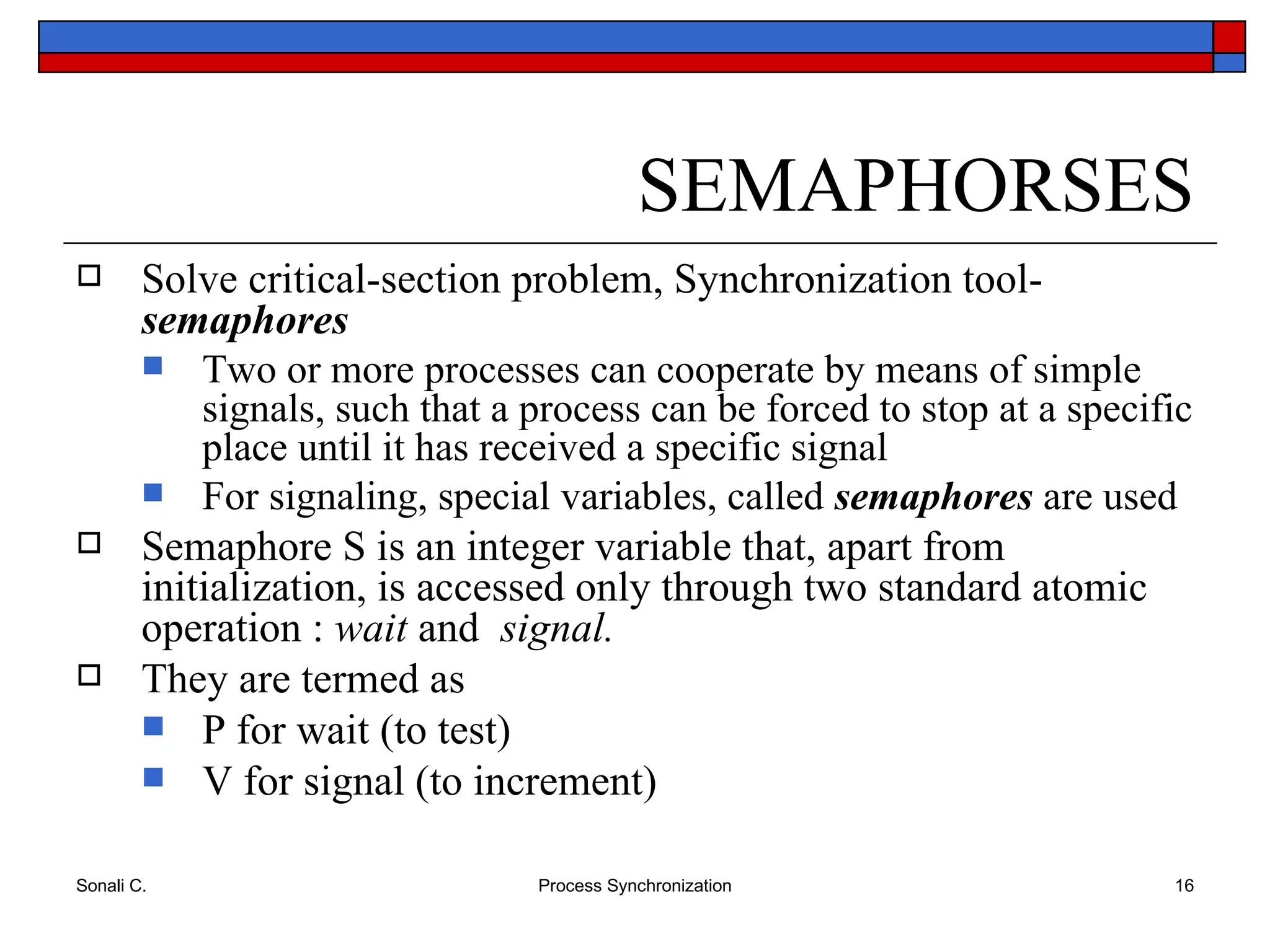 SEMAPHORSES

Solve critical-section problem, Synchronization tool- semaphores

Two or more processes can cooperate by means of simple signals, such that a process can be forced to stop at a specific place until it has received a specific signal

For signaling, special variables, called semaphores are used

Semaphore S is an integer variable that, apart from initialization, is accessed only through two standard atomic operation : wait and signal.

They are termed as

P for wait (to test)

V for signal (to increment)

Sonali C.

Process Synchronization

16